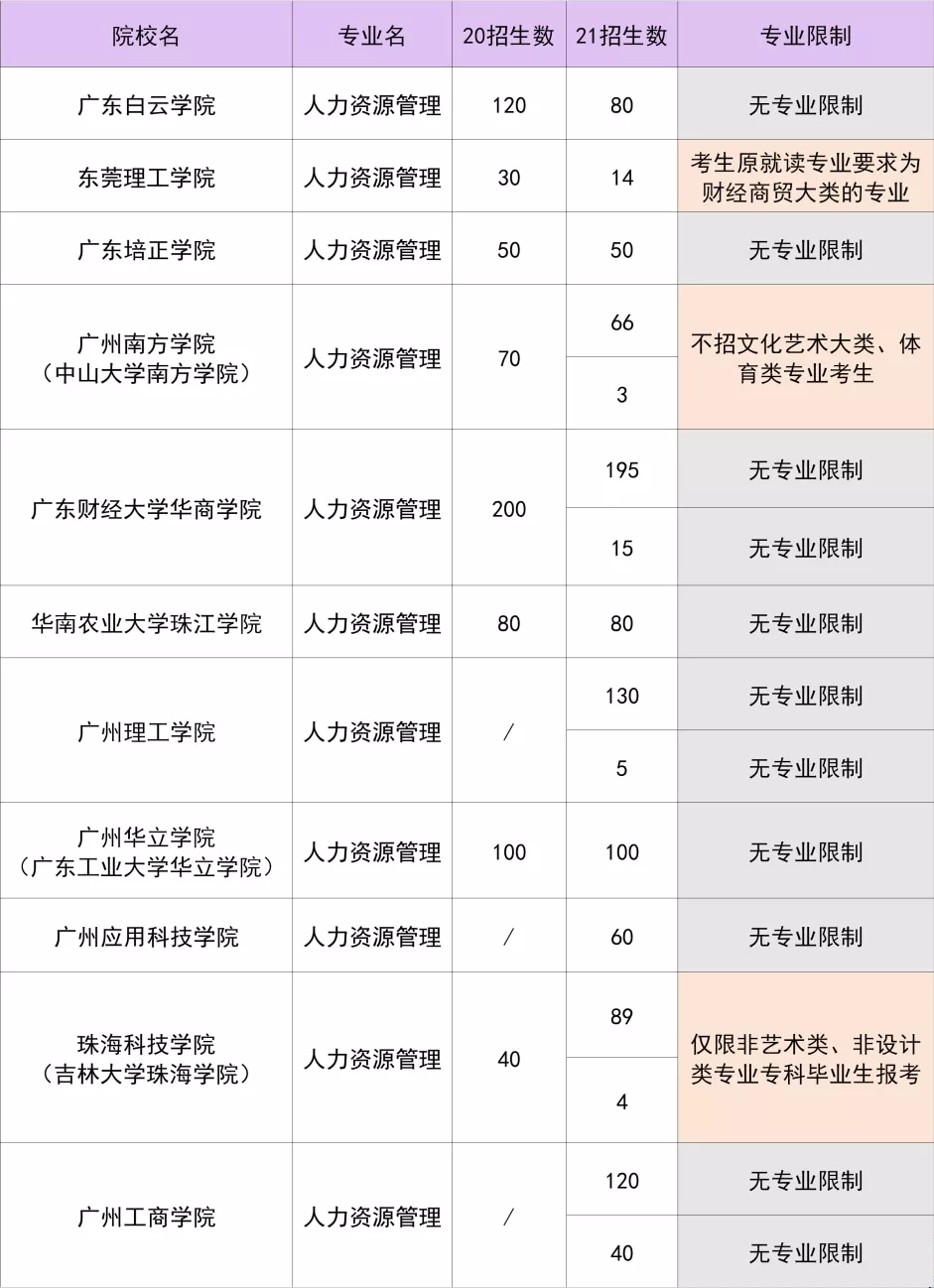 | 院校名 | 专业名 | 20招生数 | 21招生数 | 专业限制 |
|---|---|---|---|---|
| 广东白云学院 | 人力资源管理 | 120 | 80 | 无专业限制 |
| 东莞理工学院 | 人力资源管理 | 30 | 14 | 考生原就读专业要求为财经商贸大类的专业 |
| 广东培正学院 | 人力资源管理 | 50 | 50 | 无专业限制 |
| 广州南方学院（中山大学南方学院） | 人力资源管理 | 70 | 66 | 不招文化艺术大类、体育类专业考生 |
| | | | 3 | |
| 广东财经大学华商学院 | 人力资源管理 | 200 | 195 | 无专业限制 |
| | | | 15 | 无专业限制 |
| 华南农业大学珠江学院 | 人力资源管理 | 80 | 80 | 无专业限制 |
| 广州理工学院 | 人力资源管理 | / | 130 | 无专业限制 |
| | | | 5 | 无专业限制 |
| 广州华立学院（广东工业大学华立学院） | 人力资源管理 | 100 | 100 | 无专业限制 |
| 广州应用科技学院 | 人力资源管理 | / | 60 | 无专业限制 |
| 珠海科技学院（吉林大学珠海学院） | 人力资源管理 | 40 | 89 | 仅限非艺术类、非设计类专业专科毕业生报考 |
| | | | 4 | |
| 广州工商学院 | 人力资源管理 | / | 120 | 无专业限制 |
| | | | 40 | 无专业限制 |